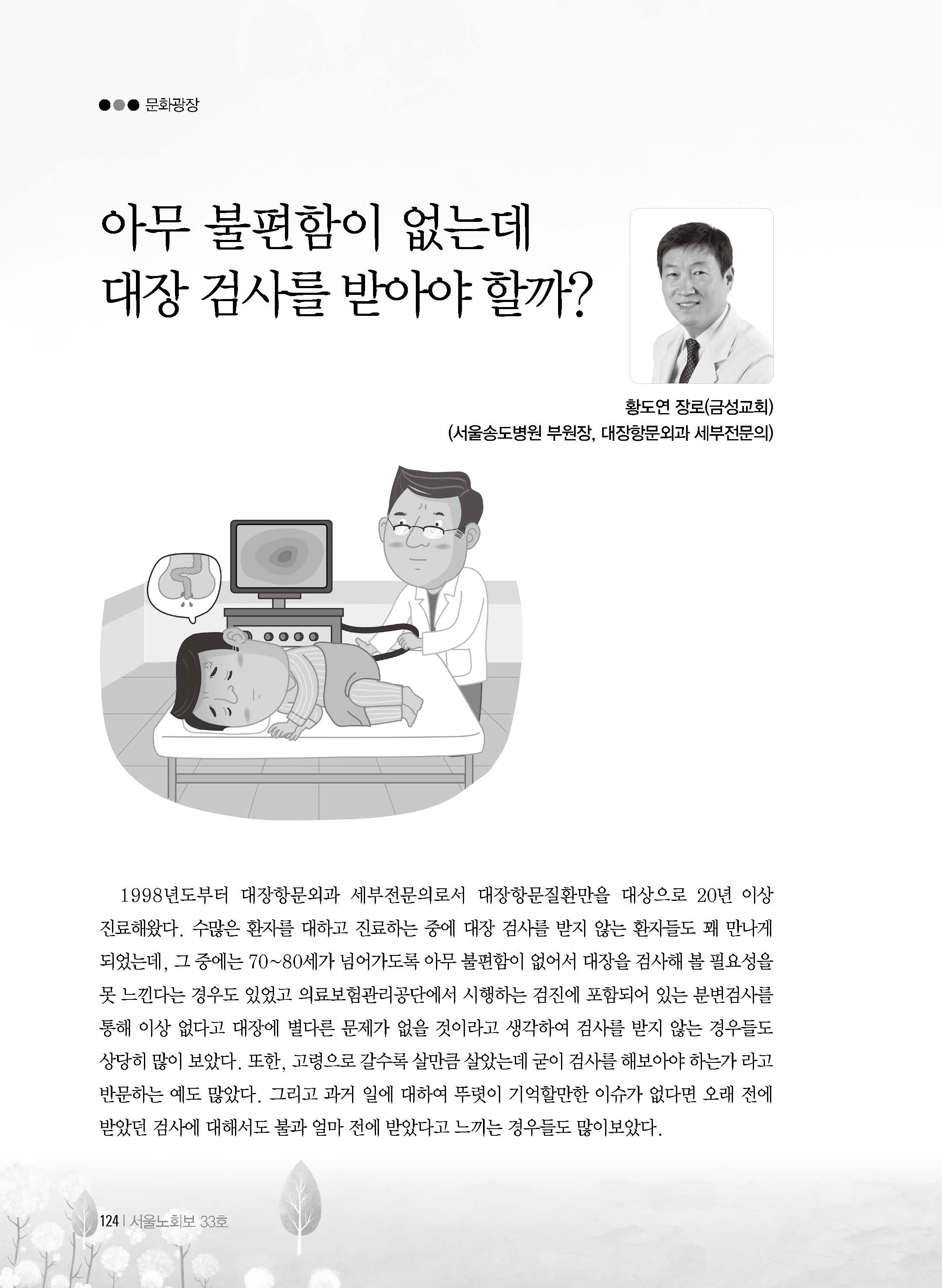 ●●● 문화광장

아무 불편함이 없는데
대장 검사를 받아야 할까?

황도연 장로(금성교회)
(서울송도병원 부원장, 대장항문외과 세부전문의)

1998년도부터 대장항문외과 세부전문의로서 대장항문질환만을 대상으로 20년 이상 진료해왔다. 수많은 환자를 대하고 진료하는 중에 대장 검사를 받지 않는 환자들도 꽤 만나게 되었는데, 그 중에는 70~80세가 넘어가도록 아무 불편함이 없어서 대장을 검사해 볼 필요성을 못 느낀다는 경우도 있었고 의료보험관리공단에서 시행하는 검진에 포함되어 있는 분변검사를 통해 이상 없다고 대장에 별다른 문제가 없을 것이라고 생각하여 검사를 받지 않는 경우들도 상당히 많이 보았다. 또한, 고령으로 갈수록 살만큼 살았는데 굳이 검사를 해보아야 하는가 라고 반문하는 예도 많았다. 그리고 과거 일에 대하여 뚜렷이 기억할만한 이슈가 없다면 오래 전에 받았던 검사에 대해서도 불과 얼마 전에 받았다고 느끼는 경우들도 많이보았다.

124 | 서울노회보 33호